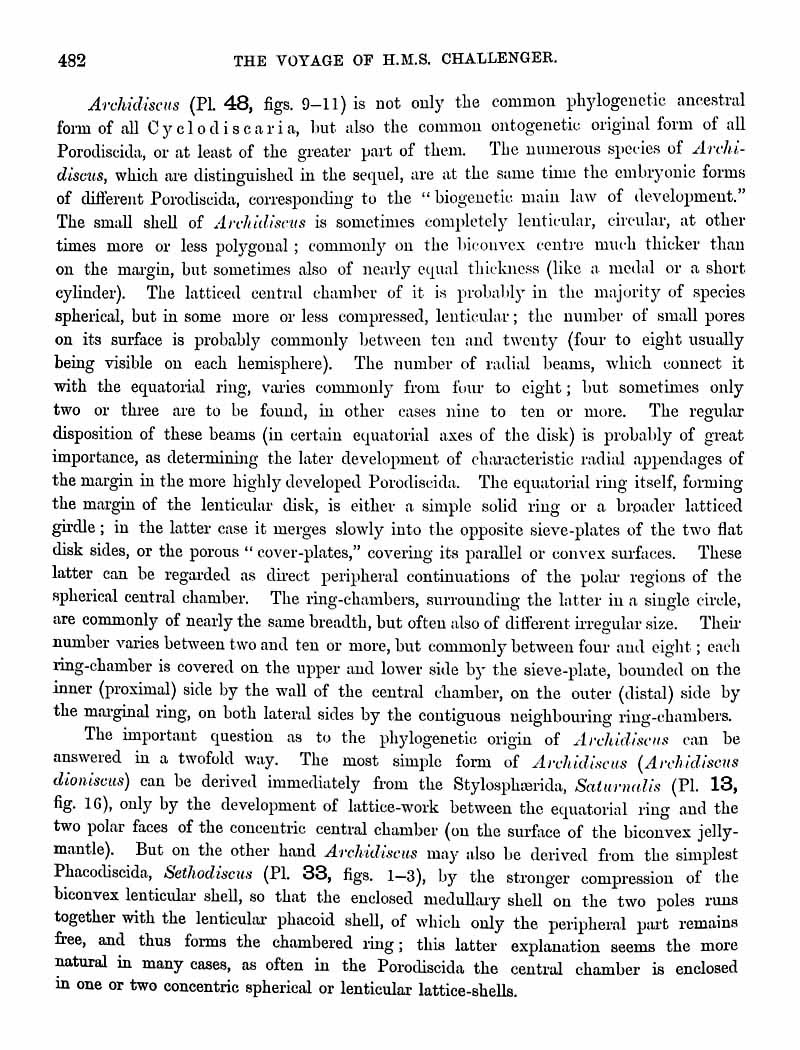 482 THE VOYAGE OF H.M.S. CHALLENGER.

Archidiscus (Pl. 48, figs. 9–11) is not only the common phylogenetic ancestral form of all Cyclodiscaria, but also the common ontogenetic original form of all Porodiscida, or at least of the greater part of them. The numerous species of Archidiscus, which are distinguished in the sequel, are at the same time the embryonic forms of different Porodiscida, corresponding to the "biogenetic main law of development." The small shell of Archidiscus is sometimes completely lenticular, circular, at other times more or less polygonal; commonly on the biconvex centre much thicker than on the margin, but sometimes also of nearly equal thickness (like a medal or a short cylinder). The latticed central chamber of it is probably in the majority of species spherical, but in some more or less compressed, lenticular; the number of small pores on its surface is probably commonly between ten and twenty (four to eight usually being visible on each hemisphere). The number of radial beams, which connect it with the equatorial ring, varies commonly from four to eight; but sometimes only two or three are to be found, in other cases nine to ten or more. The regular disposition of these beams (in certain equatorial axes of the disk) is probably of great importance, as determining the later development of characteristic radial appendages of the margin in the more highly developed Porodiscida. The equatorial ring itself, forming the margin of the lenticular disk, is either a simple solid ring or a broader latticed girdle; in the latter case it merges slowly into the opposite sieve-plates of the two flat disk sides, or the porous "cover-plates," covering its parallel or convex surfaces. These latter can be regarded as direct peripheral continuations of the polar regions of the spherical central chamber. The ring-chambers, surrounding the latter in a single circle, are commonly of nearly the same breadth, but often also of different irregular size. Their number varies between two and ten or more, but commonly between four and eight; each ring-chamber is covered on the upper and lower side by the sieve-plate, bounded on the inner (proximal) side by the wall of the central chamber, on the outer (distal) side by the marginal ring, on both lateral sides by the contiguous neighbouring ring-chambers.

The important question as to the phylogenetic origin of Archidiscus can be answered in a twofold way. The most simple form of Archidiscus (Archidiscus dioniscus) can be derived immediately from the Stylosphærida, Saturnalis (Pl. 13, fig. 16), only by the development of lattice-work between the equatorial ring and the two polar faces of the concentric central chamber (on the surface of the biconvex jelly-mantle). But on the other hand Archidiscus may also be derived from the simplest Phacodiscida, Sethodiscus (Pl. 33, figs. 1–3), by the stronger compression of the biconvex lenticular shell, so that the enclosed medullary shell on the two poles runs together with the lenticular phacoid shell, of which only the peripheral part remains free, and thus forms the chambered ring; this latter explanation seems the more natural in many cases, as often in the Porodiscida the central chamber is enclosed in one or two concentric spherical or lenticular lattice-shells.